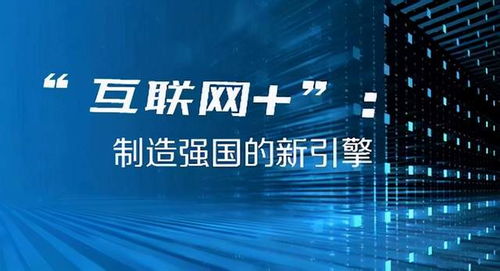 “互联网+”：

制造强国的新引擎